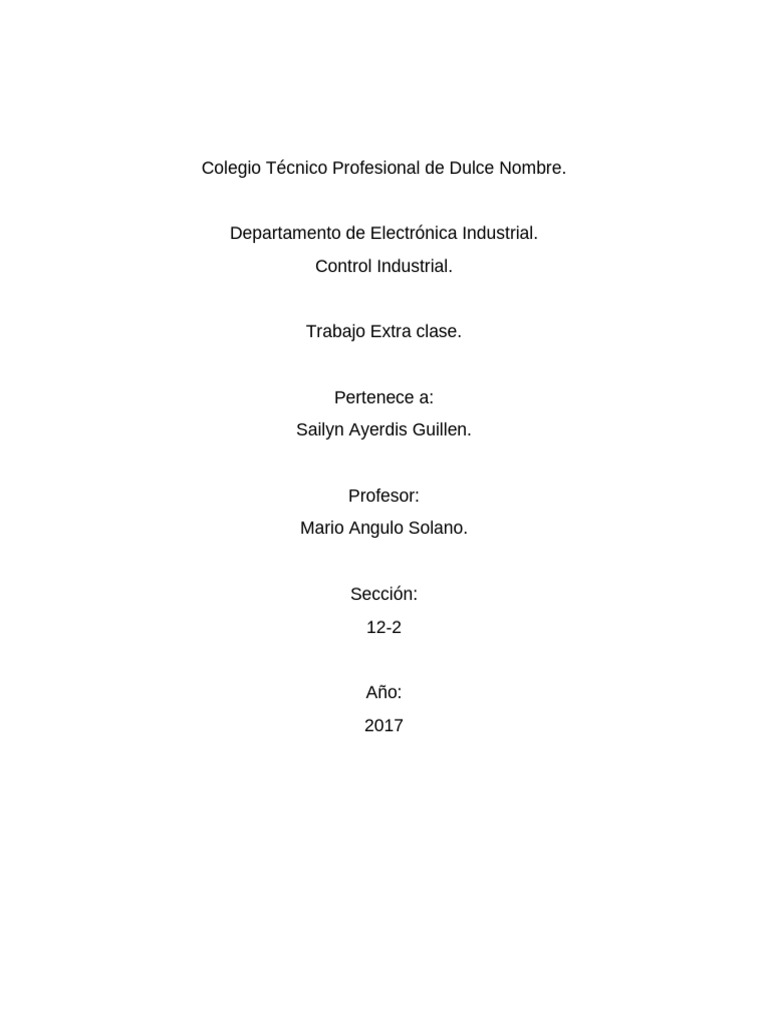 Colegio Técnico Profesional de Dulce Nombre.

Departamento de Electrónica Industrial.
Control Industrial.

Trabajo Extra clase.

Pertenece a:
Sailyn Ayerdis Guillen.

Profesor:
Mario Angulo Solano.

Sección:
12-2

Año:
2017